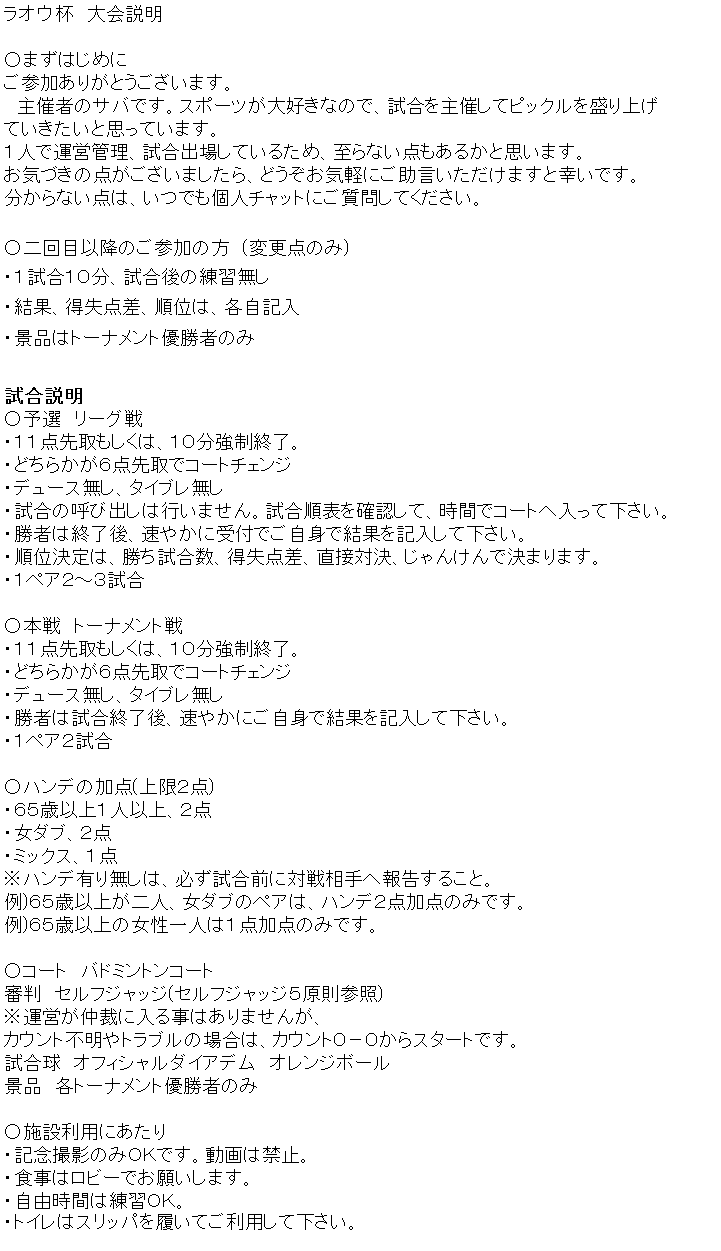 ラオウ杯　大会説明

〇まずはじめに
ご参加ありがとうございます。
　主催者のサバです。スポーツが大好きなので、試合を主催してピックルを盛り上げていきたいと思っています。
１人で運営管理、試合出場しているため、至らない点もあるかと思います。
お気づきの点がございましたら、どうぞお気軽にご助言いただけますと幸いです。
分からない点は、いつでも個人チャットにご質問してください。

〇二回目以降のご参加の方（変更点のみ）
・１試合１０分、試合後の練習無し
・結果、得失点差、順位は、各自記入
・景品はトーナメント優勝者のみ

試合説明
〇予選　リーグ戦
・１１点先取もしくは、１０分強制終了。
・どちらかが６点先取でコートチェンジ
・デュース無し、タイブレ無し
・試合の呼び出しは行いません。試合順表を確認して、時間でコートへ入って下さい。
・勝者は終了後、速やかに受付でご自身で結果を記入して下さい。
・順位決定は、勝ち試合数、得失点差、直接対決、じゃんけんで決まります。
・1ペア2～3試合

〇本戦　トーナメント戦
・１１点先取もしくは、１０分強制終了。
・どちらかが６点先取でコートチェンジ
・デュース無し、タイブレ無し
・勝者は試合終了後、速やかにご自身で結果を記入して下さい。
・1ペア2試合

〇ハンデの加点(上限2点)
・65歳以上１人以上、２点
・女ダブ、２点
・ミックス、１点
※ハンデ有り無しは、必ず試合前に対戦相手へ報告すること。
例)65歳以上が二人、女ダブのペアは、ハンデ２点加点のみです。
例)65歳以上の女性一人は１点加点のみです。

〇コート　バドミントンコート
審判　セルフジャッジ(セルフジャッジ５原則参照)
※運営が仲裁に入る事はありませんが、
カウント不明やトラブルの場合は、カウント０－０からスタートです。
試合球　オフィシャルダイアデム　オレンジボール
景品　各トーナメント優勝者のみ

〇施設利用にあたり
・記念撮影のみOKです。動画は禁止。
・食事はロビーでお願いします。
・自由時間は練習OK。
・トイレはスリッパを履いてご利用して下さい。